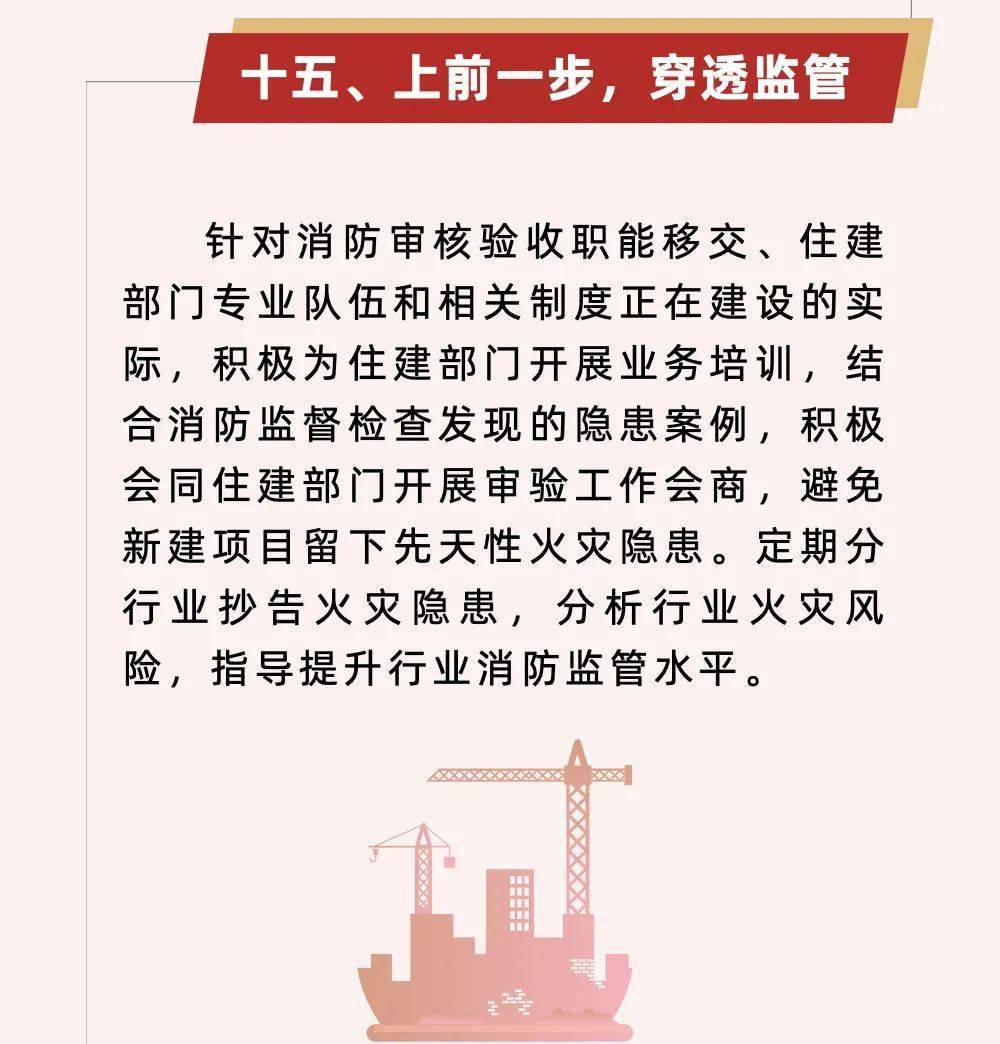 十五、上前一步，穿透监管

针对消防审核验收职能移交、住建部门专业队伍和相关制度正在建设的实际，积极为住建部门开展业务培训，结合消防监督检查发现的隐患案例，积极会同住建部门开展审验工作会商，避免新建项目留下先天性火灾隐患。定期分行业抄告火灾隐患，分析行业火灾风险，指导提升行业消防监管水平。